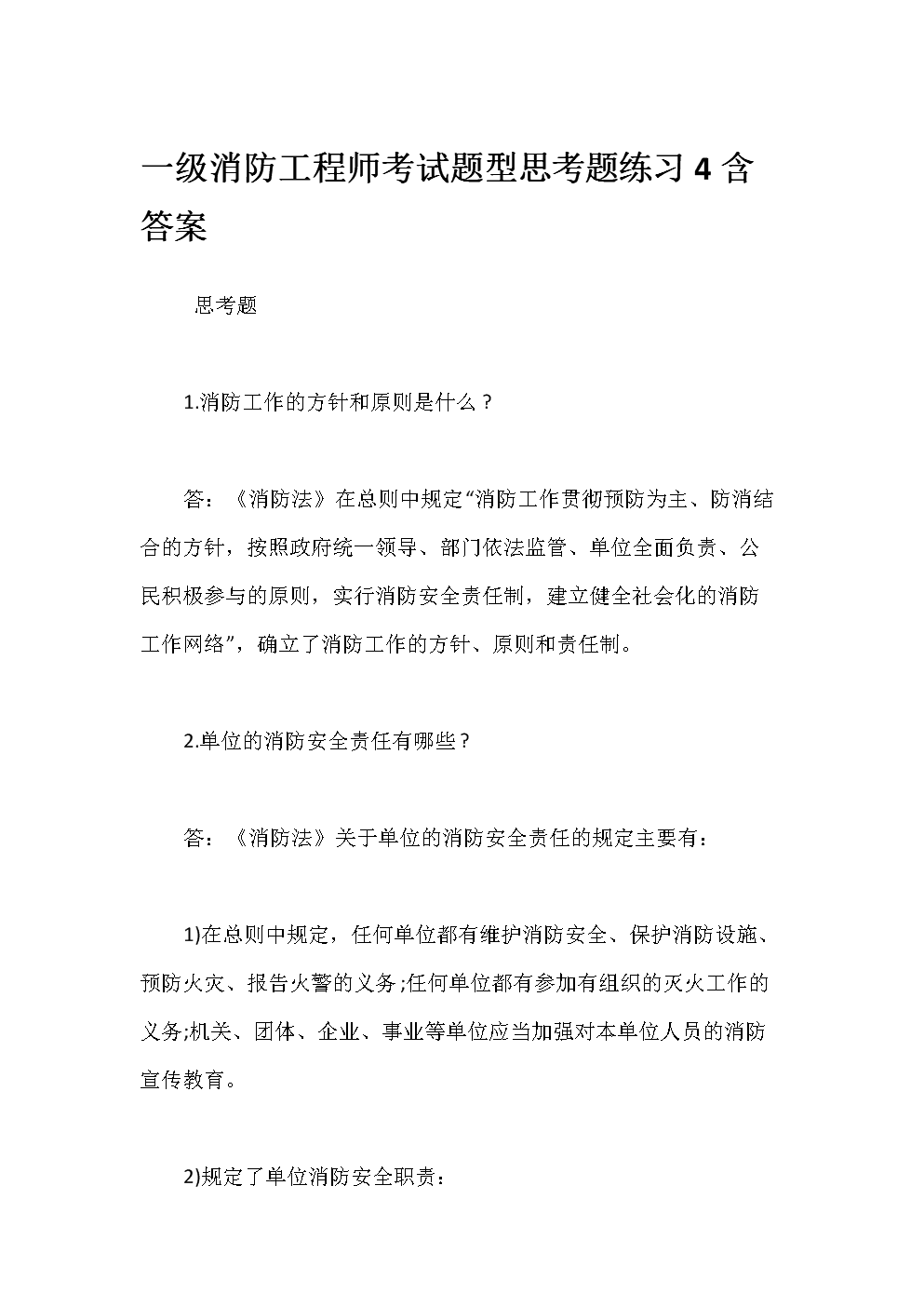 一级消防工程师考试题型思考题练习 4 含答案

思考题

1.消防工作的方针和原则是什么？

答：《消防法》在总则中规定“消防工作贯彻预防为主、防消结合的方针，按照政府统一领导、部门依法监管、单位全面负责、公民积极参与的原则，实行消防安全责任制，建立健全社会化的消防工作网络”，确立了消防工作的方针、原则和责任制。

2.单位的消防安全责任有哪些？

答：《消防法》关于单位的消防安全责任的规定主要有：

1)在总则中规定，任何单位都有维护消防安全、保护消防设施、预防火灾、报告火警的义务;任何单位都有参加有组织的灭火工作的义务;机关、团体、企业、事业等单位应当加强对本单位人员的消防宣传教育。

2)规定了单位消防安全职责：